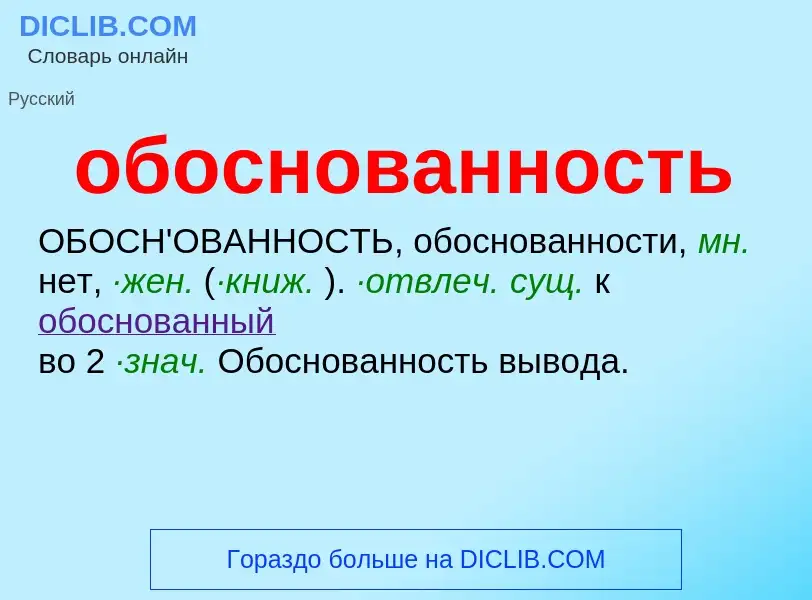 DICLIB.COM
Словарь онлайн

Русский

обоснованность

ОБОСН'ОВАННОСТЬ, обоснованности, мн. нет, ·жен. (·книж. ). ·отвлеч. сущ. к обоснованный
во 2 ·знач. Обоснованность вывода.

Гораздо больше на DICLIB.COM